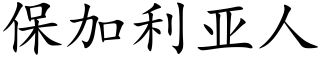 保加利亚人